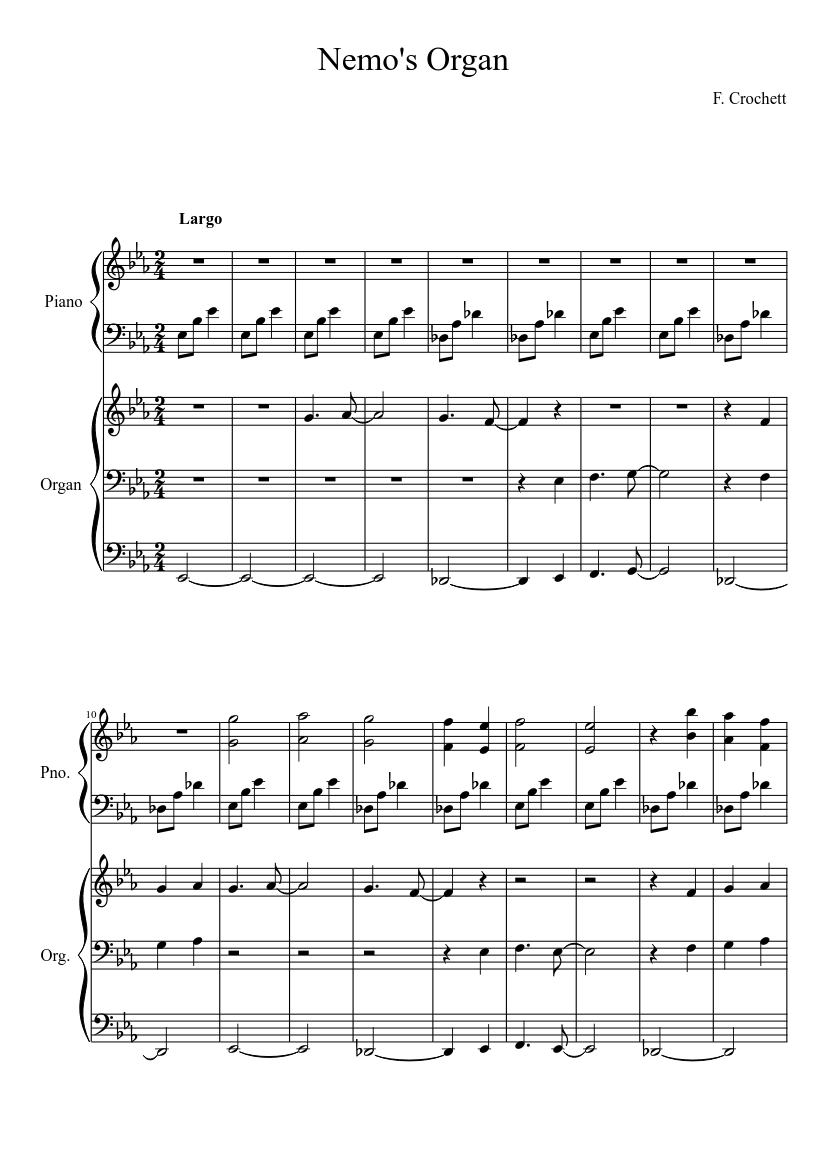 Nemo's Organ

F. Crochett

Largo

Piano

Organ

10

Pno.

Org.